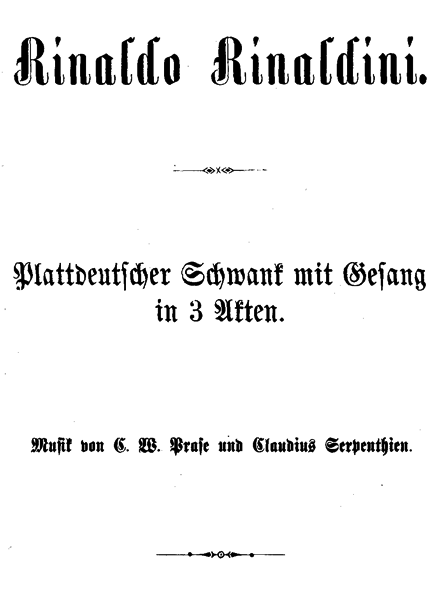 Rinaldo Rinaldini.

Plattdeutscher Schwank mit Gesang in 3 Akten.

Musik von C. W. Prase und Claudius Serpenthien.